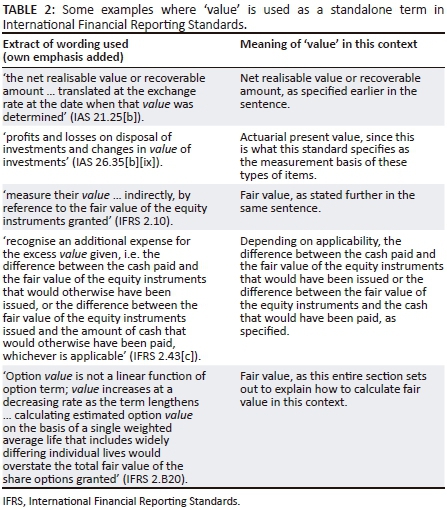 TABLE 2: Some examples where 'value' is used as a standalone term in International Financial Reporting Standards.

| Extract of wording used (own emphasis added) | Meaning of 'value' in this context |
|---|---|
| 'the net realisable value or recoverable amount … translated at the exchange rate at the date when that value was determined' (IAS 21.25[b]). | Net realisable value or recoverable amount, as specified earlier in the sentence. |
| 'profits and losses on disposal of investments and changes in value of investments' (IAS 26.35[b][ix]). | Actuarial present value, since this is what this standard specifies as the measurement basis of these types of items. |
| 'measure their value … indirectly, by reference to the fair value of the equity instruments granted' (IFRS 2.10). | Fair value, as stated further in the same sentence. |
| 'recognise an additional expense for the excess value given, i.e. the difference between the cash paid and the fair value of the equity instruments that would otherwise have been issued, or the difference between the fair value of the equity instruments issued and the amount of cash that would otherwise have been paid, whichever is applicable' (IFRS 2.43[c]). | Depending on applicability, the difference between the cash paid and the fair value of the equity instruments that would have been issued or the difference between the fair value of the equity instruments and the cash that would have been paid, as specified. |
| 'Option value is not a linear function of option term; value increases at a decreasing rate as the term lengthens … calculating estimated option value on the basis of a single weighted average life that includes widely differing individual lives would overstate the total fair value of the share options granted' (IFRS 2.B20). | Fair value, as this entire section sets out to explain how to calculate fair value in this context. |

IFRS, International Financial Reporting Standards.